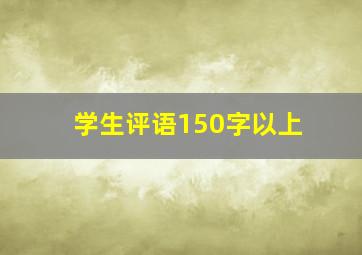 学生评语150字以上